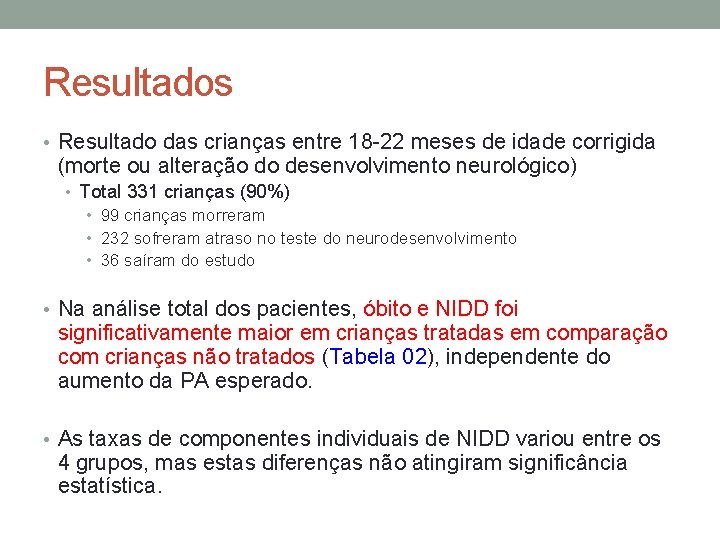 Resultados

• Resultado das crianças entre 18-22 meses de idade corrigida (morte ou alteração do desenvolvimento neurológico)
  • Total 331 crianças (90%)
    • 99 crianças morreram
    • 232 sofreram atraso no teste do neurodesenvolvimento
    • 36 saíram do estudo

• Na análise total dos pacientes, óbito e NIDD foi significativamente maior em crianças tratadas em comparação com crianças não tratados (Tabela 02), independente do aumento da PA esperado.

• As taxas de componentes individuais de NIDD variou entre os 4 grupos, mas estas diferenças não atingiram significância estatística.